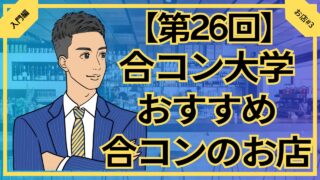 入門編

お店#3

【第26回】
合コン大学
おすすめ
合コンのお店